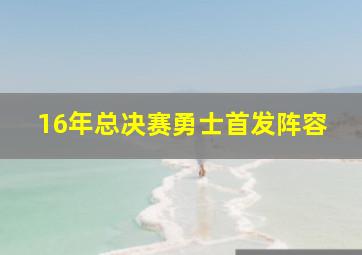 16年总决赛勇士首发阵容